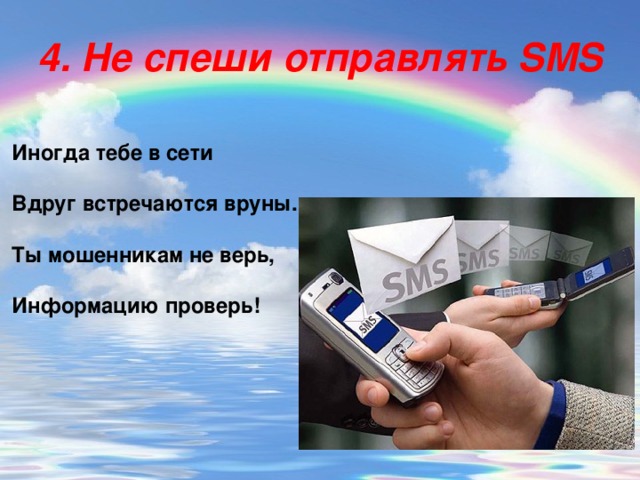 4. Не спеши отправлять SMS

Иногда тебе в сети

Вдруг встречаются вруны.

Ты мошенникам не верь,

Информацию проверь!

SMS

SMS

SMS

SMS

SMS